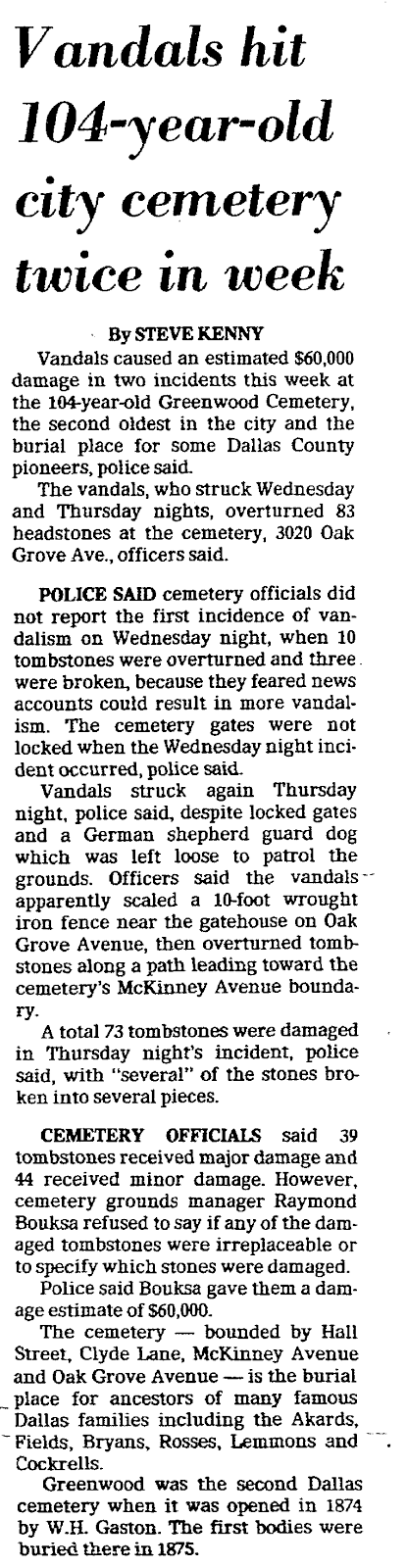 Vandals hit 104-year-old city cemetery twice in week

By STEVE KENNY

Vandals caused an estimated $60,000 damage in two incidents this week at the 104-year-old Greenwood Cemetery, the second oldest in the city and the burial place for some Dallas County pioneers, police said.

The vandals, who struck Wednesday and Thursday nights, overturned 83 headstones at the cemetery, 3020 Oak Grove Ave., officers said.

POLICE SAID cemetery officials did not report the first incidence of vandalism on Wednesday night, when 10 tombstones were overturned and three were broken, because they feared news accounts could result in more vandalism. The cemetery gates were not locked when the Wednesday night incident occurred, police said.

Vandals struck again Thursday night, police said, despite locked gates and a German shepherd guard dog which was left loose to patrol the grounds. Officers said the vandals apparently scaled a 10-foot wrought iron fence near the gatehouse on Oak Grove Avenue, then overturned tombstones along a path leading toward the cemetery's McKinney Avenue boundary.

A total 73 tombstones were damaged in Thursday night's incident, police said, with "several" of the stones broken into several pieces.

CEMETERY OFFICIALS said 39 tombstones received major damage and 44 received minor damage. However, cemetery grounds manager Raymond Bouksa refused to say if any of the damaged tombstones were irreplaceable or to specify which stones were damaged.

Police said Bouksa gave them a damage estimate of $60,000.

The cemetery — bounded by Hall Street, Clyde Lane, McKinney Avenue and Oak Grove Avenue — is the burial place for ancestors of many famous Dallas families including the Akards, Fields, Bryans, Rosses, Lemmons and Cockrells.

Greenwood was the second Dallas cemetery when it was opened in 1874 by W.H. Gaston. The first bodies were buried there in 1875.